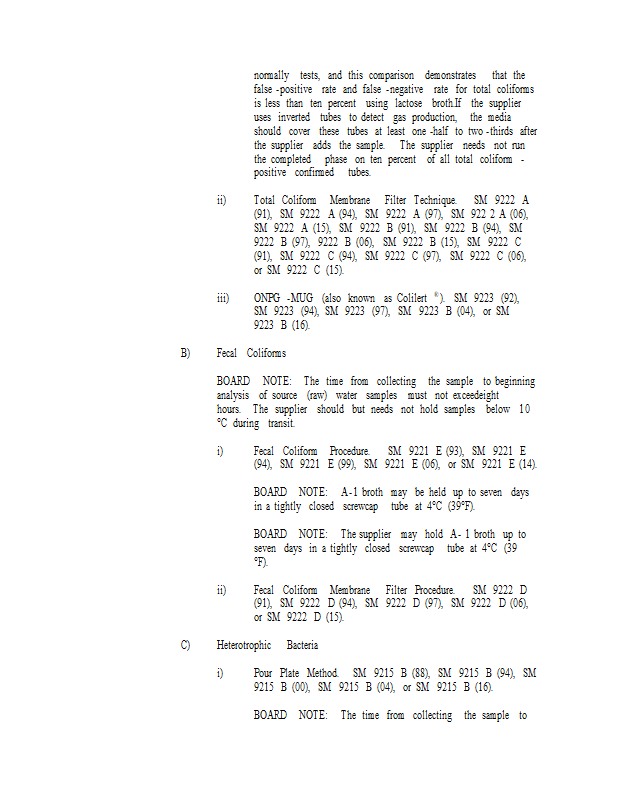 normally tests, and this comparison demonstrates that the false -positive rate and false -negative rate for total coliforms is less than ten percent using lactose broth.If the supplier uses inverted tubes to detect gas production, the media should cover these tubes at least one -half to two -thirds after the supplier adds the sample. The supplier needs not run the completed phase on ten percent of all total coliform - positive confirmed tubes.

ii) Total Coliform Membrane Filter Technique. SM 9222 A (91), SM 9222 A (94), SM 9222 A (97), SM 922 2 A (06), SM 9222 A (15), SM 9222 B (91), SM 9222 B (94), SM 9222 B (97), 9222 B (06), SM 9222 B (15), SM 9222 C (91), SM 9222 C (94), SM 9222 C (97), SM 9222 C (06), or SM 9222 C (15).

iii) ONPG -MUG (also known as Colilert ®). SM 9223 (92), SM 9223 (94), SM 9223 (97), SM 9223 B (04), or SM 9223 B (16).

B) Fecal Coliforms

BOARD NOTE: The time from collecting the sample to beginning analysis of source (raw) water samples must not exceedeight hours. The supplier should but needs not hold samples below 10 °C during transit.

i) Fecal Coliform Procedure. SM 9221 E (93), SM 9221 E (94), SM 9221 E (99), SM 9221 E (06), or SM 9221 E (14).

BOARD NOTE: A-1 broth may be held up to seven days in a tightly closed screwcap tube at 4°C (39°F).

BOARD NOTE: The supplier may hold A- 1 broth up to seven days in a tightly closed screwcap tube at 4°C (39 °F).

ii) Fecal Coliform Membrane Filter Procedure. SM 9222 D (91), SM 9222 D (94), SM 9222 D (97), SM 9222 D (06), or SM 9222 D (15).

C) Heterotrophic Bacteria

i) Pour Plate Method. SM 9215 B (88), SM 9215 B (94), SM 9215 B (00), SM 9215 B (04), or SM 9215 B (16).

BOARD NOTE: The time from collecting the sample to